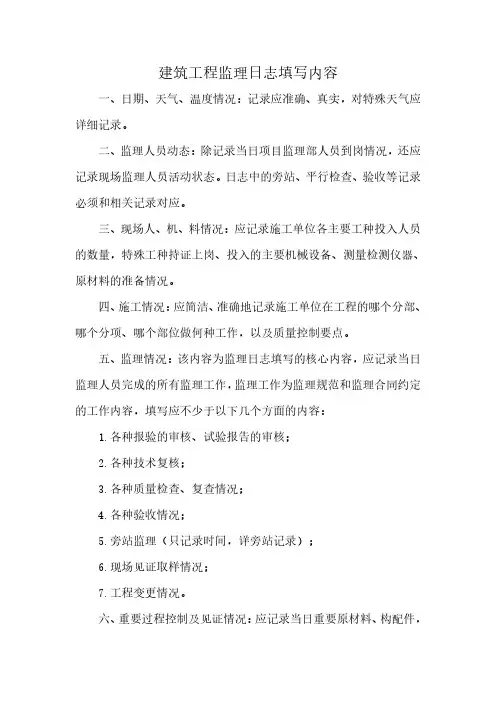 建筑工程监理日志填写内容

一、日期、天气、温度情况：记录应准确、真实，对特殊天气应详细记录。

二、监理人员动态：除记录当日项目监理部人员到岗情况，还应记录现场监理人员活动状态。日志中的旁站、平行检查、验收等记录必须和相关记录对应。

三、现场人、机、料情况：应记录施工单位各主要工种投入人员的数量，特殊工种持证上岗、投入的主要机械设备、测量检测仪器、原材料的准备情况。

四、施工情况：应简洁、准确地记录施工单位在工程的哪个分部、哪个分项、哪个部位做何种工作，以及质量控制要点。

五、监理情况：该内容为监理日志填写的核心内容，应记录当日监理人员完成的所有监理工作，监理工作为监理规范和监理合同约定的工作内容，填写应不少于以下几个方面的内容：

1. 各种报验的审核、试验报告的审核；

2. 各种技术复核；

3. 各种质量检查、复查情况；

4. 各种验收情况；

5. 旁站监理（只记录时间，详旁站记录）；

6. 现场见证取样情况；

7. 工程变更情况。

六、重要过程控制及见证情况：应记录当日重要原材料、构配件，